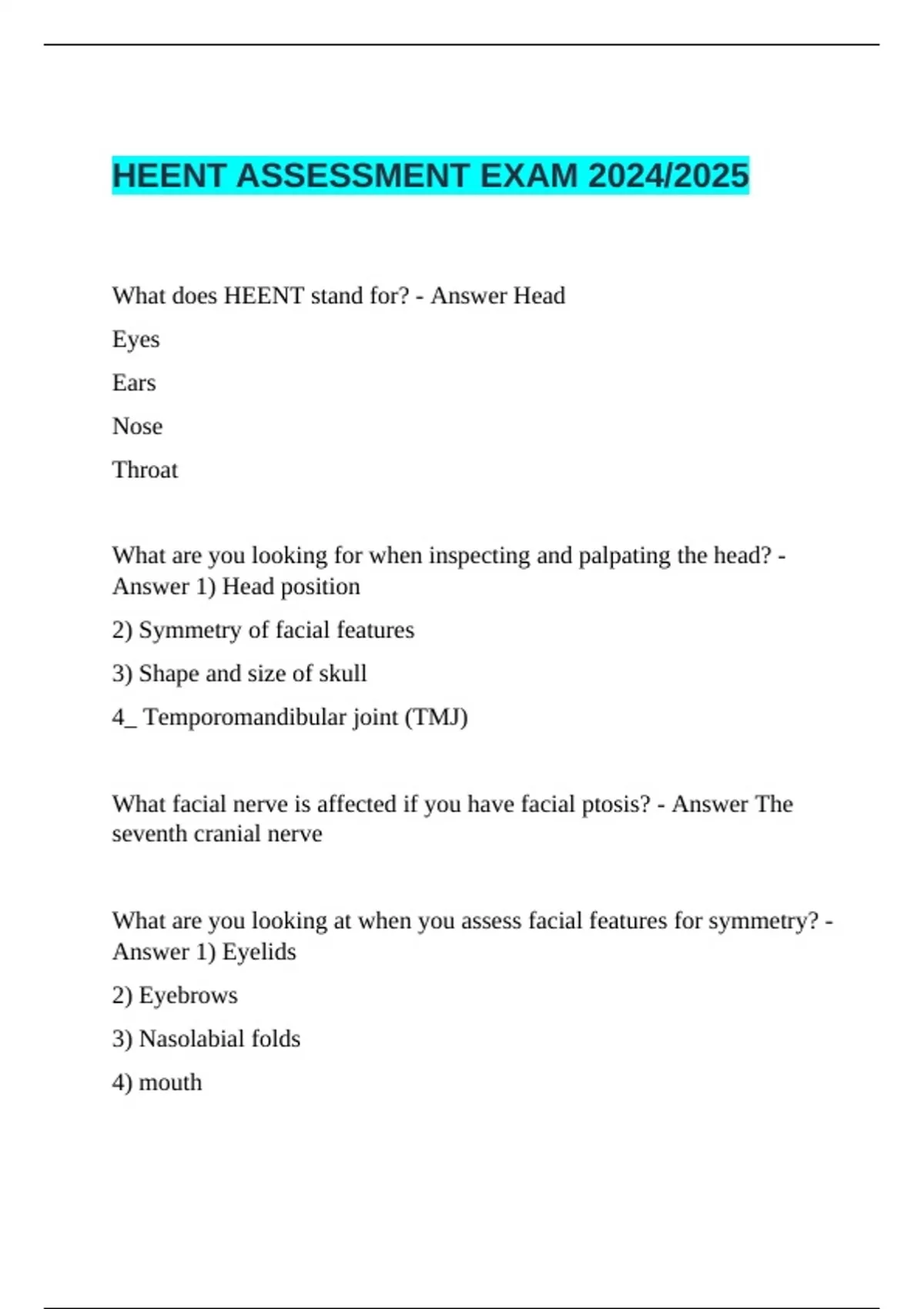 HEENT ASSESSMENT EXAM 2024/2025

What does HEENT stand for? - Answer Head

Eyes

Ears

Nose

Throat

What are you looking for when inspecting and palpating the head? - Answer 1) Head position

2) Symmetry of facial features

3) Shape and size of skull

4_ Temporomandibular joint (TMJ)

What facial nerve is affected if you have facial ptosis? - Answer The seventh cranial nerve

What are you looking at when you assess facial features for symmetry? - Answer 1) Eyelids

2) Eyebrows

3) Nasolabial folds

4) mouth